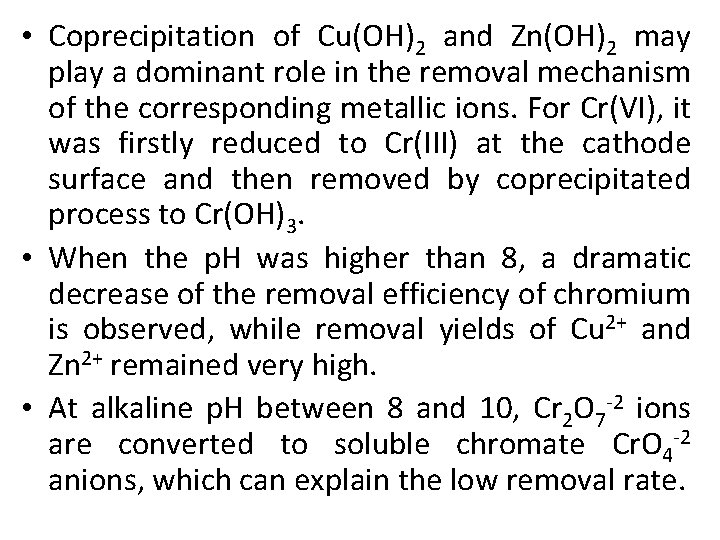 • Coprecipitation of $Cu(OH)_2$ and $Zn(OH)_2$ may play a dominant role in the removal mechanism of the corresponding metallic ions. For Cr(VI), it was firstly reduced to Cr(III) at the cathode surface and then removed by coprecipitated process to $Cr(OH)_3$.

• When the pH was higher than 8, a dramatic decrease of the removal efficiency of chromium is observed, while removal yields of $Cu^{2+}$ and $Zn^{2+}$ remained very high.

• At alkaline pH between 8 and 10, $Cr_2O_7^{-2}$ ions are converted to soluble chromate $CrO_4^{-2}$ anions, which can explain the low removal rate.